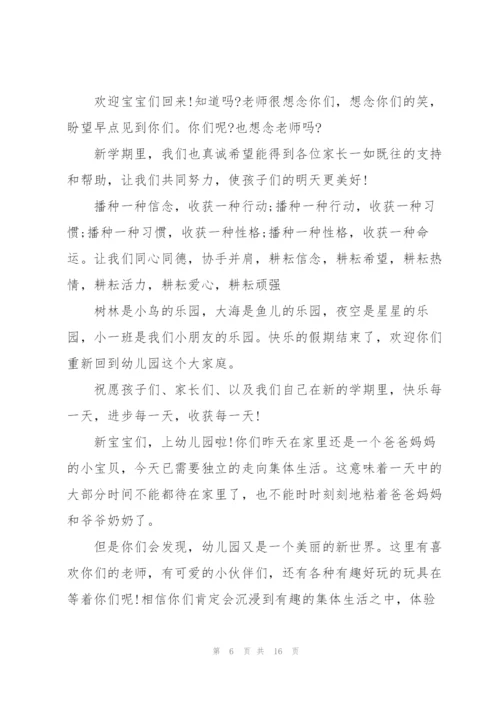 欢迎宝宝们回来!知道吗?老师很想念你们，想念你们的笑，盼望早点见到你们。你们呢?也想念老师吗?

新学期里，我们也真诚希望能得到各位家长一如既往的支持和帮助，让我们共同努力，使孩子们的明天更美好!

播种一种信念，收获一种行动;播种一种行动，收获一种习惯;播种一种习惯，收获一种性格;播种一种性格，收获一种命运。让我们同心同德，协手并肩，耕耘信念，耕耘希望，耕耘热情，耕耘活力，耕耘爱心，耕耘顽强

树林是小鸟的乐园，大海是鱼儿的乐园，夜空是星星的乐园，小一班是我们小朋友的乐园。快乐的假期结束了，欢迎你们重新回到幼儿园这个大家庭。

祝愿孩子们、家长们、以及我们自己在新的学期里，快乐每一天，进步每一天，收获每一天!

新宝宝们，上幼儿园啦!你们昨天在家里还是一个爸爸妈妈的小宝贝，今天已需要独立的走向集体生活。这意味着一天中的大部分时间不能都待在家里了，也不能时时刻刻地粘着爸爸妈妈和爷爷奶奶了。

但是你们会发现，幼儿园又是一个美丽的新世界。这里有喜欢你们的老师，有可爱的小伙伴们，还有各种有趣好玩的玩具在等着你们呢!相信你们肯定会沉浸到有趣的集体生活之中，体验

第 6 页 共 16 页